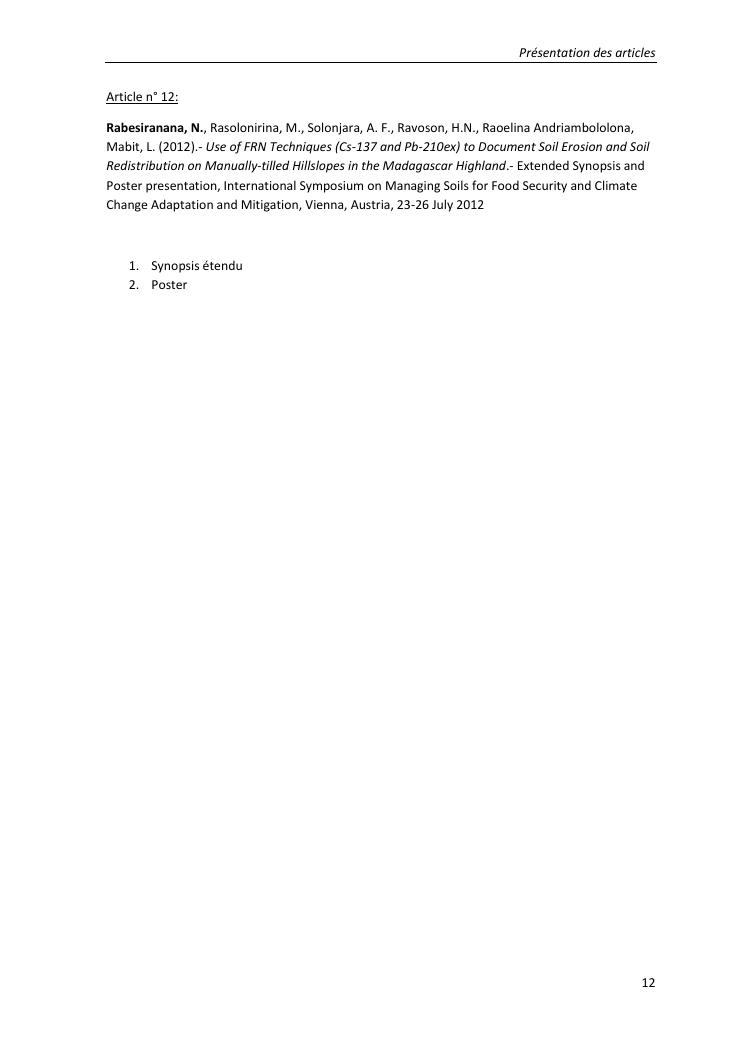 Présentation des articles

Article n° 12:

Rabesiranana, N., Rasolonirina, M., Solonjara, A. F., Ravoson, H.N., Raoelina Andriambololona, Mabit, L. (2012).- Use of FRN Techniques (Cs-137 and Pb-210ex) to Document Soil Erosion and Soil Redistribution on Manually-tilled Hillslopes in the Madagascar Highland.- Extended Synopsis and Poster presentation, International Symposium on Managing Soils for Food Security and Climate Change Adaptation and Mitigation, Vienna, Austria, 23-26 July 2012

1. Synopsis étendu
2. Poster

12